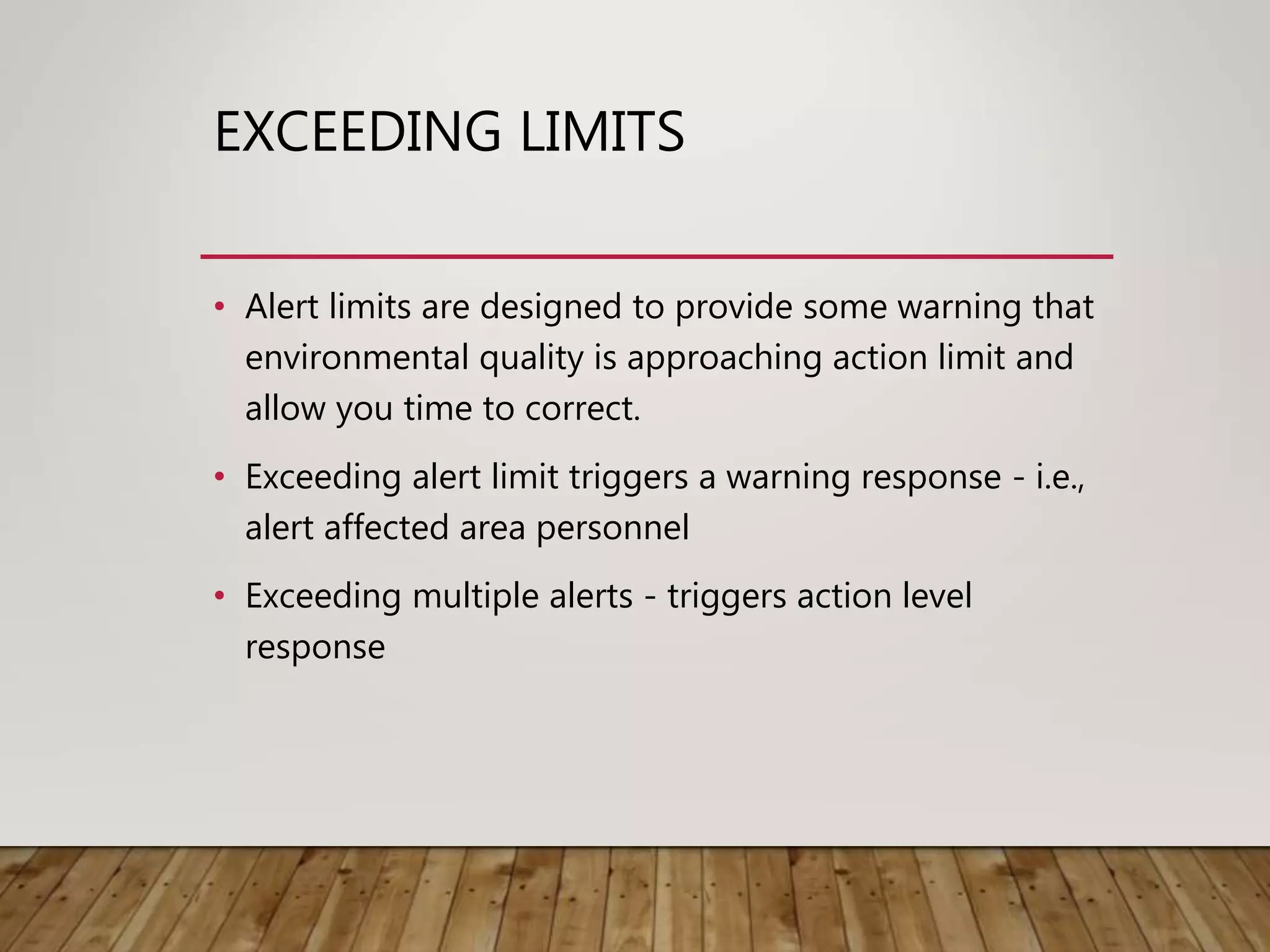 EXCEEDING LIMITS

• Alert limits are designed to provide some warning that environmental quality is approaching action limit and allow you time to correct.

• Exceeding alert limit triggers a warning response - i.e., alert affected area personnel

• Exceeding multiple alerts - triggers action level response